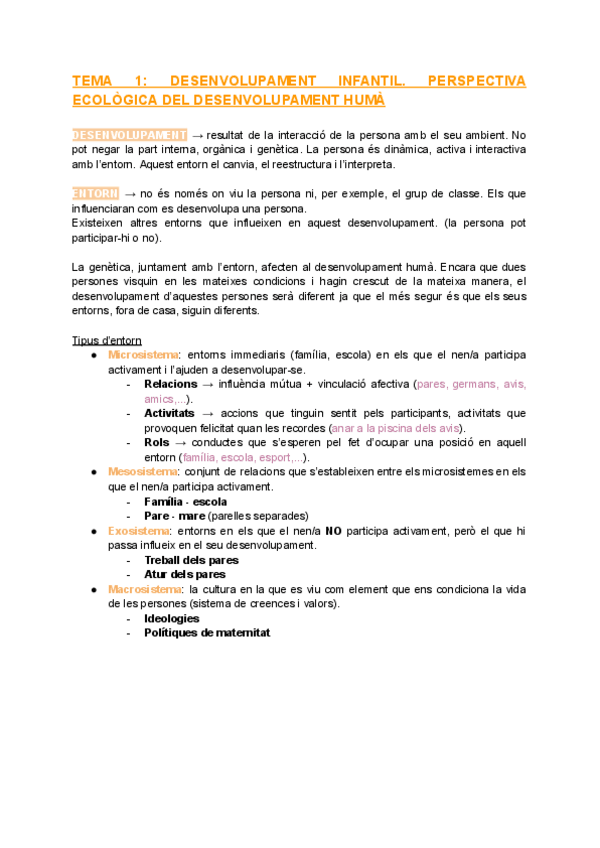 TEMA 1: DESENVOLUPAMENT INFANTIL. PERSPECTIVA ECOLÒGICA DEL DESENVOLUPAMENT HUMÀ

DESENVOLUPAMENT → resultat de la interacció de la persona amb el seu ambient. No pot negar la part interna, orgànica i genètica. La persona és dinàmica, activa i interactiva amb l'entorn. Aquest entorn el canvia, el reestructura i l'interpreta.

ENTORN → no és només on viu la persona ni, per exemple, el grup de classe. Els que influenciaran com es desenvolupa una persona.
Existeixen altres entorns que influeixen en aquest desenvolupament. (la persona pot participar-hi o no).

La genètica, juntament amb l'entorn, afecten al desenvolupament humà. Encara que dues persones visquin en les mateixes condicions i hagin crescut de la mateixa manera, el desenvolupament d'aquestes persones serà diferent ja que el més segur és que els seus entorns, fora de casa, siguin diferents.

Tipus d'entorn
● Microsistema: entorns immediaris (família, escola) en els que el nen/a participa activament i l'ajuden a desenvolupar-se.
- Relacions → influència mútua + vinculació afectiva (pares, germans, avis, amics,...).
- Activitats → accions que tinguin sentit pels participants, activitats que provoquen felicitat quan les recordes (anar a la piscina dels avis).
- Rols → conductes que s'esperen pel fet d'ocupar una posició en aquell entorn (família, escola, esport,...).
● Mesosistema: conjunt de relacions que s'estableixen entre els microsistemes en els que el nen/a participa activament.
- Família - escola
- Pare - mare (parelles separades)
● Exosistema: entorns en els que el nen/a NO participa activament, però el que hi passa influeix en el seu desenvolupament.
- Treball dels pares
- Atur dels pares
● Macrosistema: la cultura en la que es viu com element que ens condiciona la vida de les persones (sistema de creences i valors).
- Ideologies
- Polítiques de maternitat